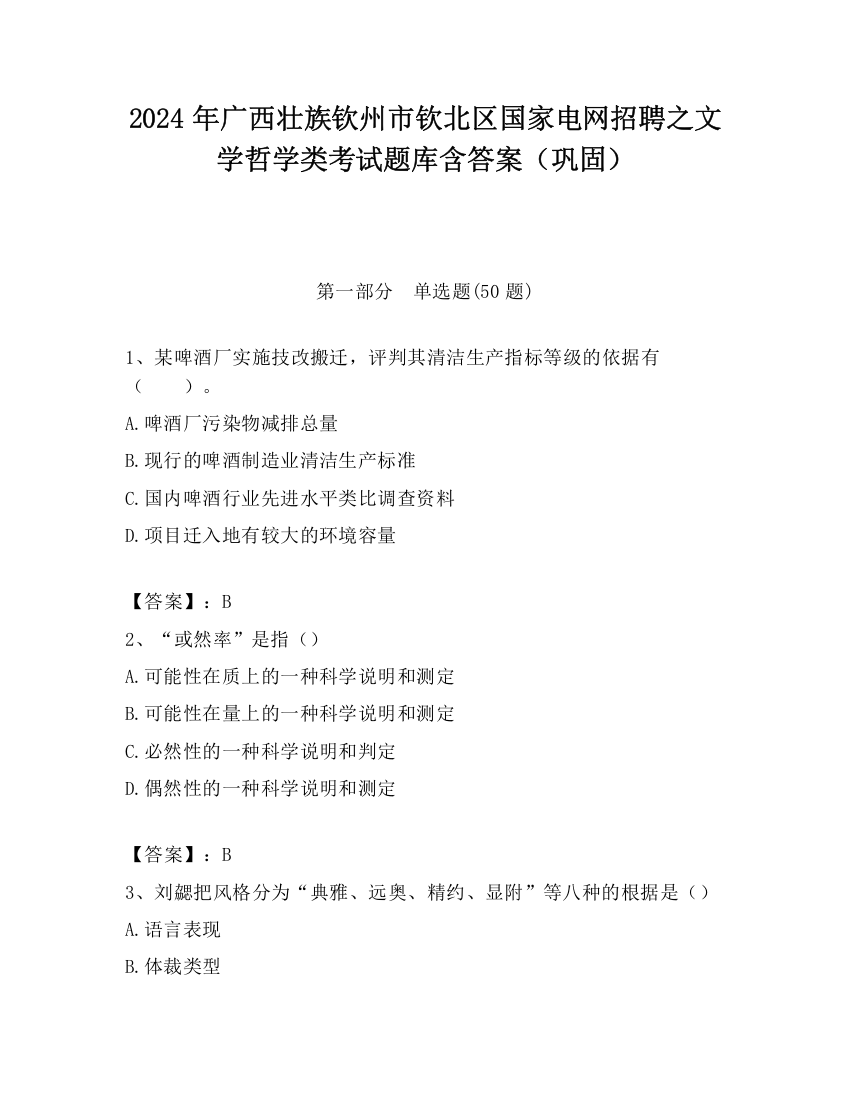 2024 年广西壮族钦州市钦北区国家电网招聘之文学哲学类考试题库含答案（巩固）

第一部分　单选题(50 题)

1、某啤酒厂实施技改搬迁，评判其清洁生产指标等级的依据有（　　）。

A.啤酒厂污染物减排总量

B.现行的啤酒制造业清洁生产标准

C.国内啤酒行业先进水平类比调查资料

D.项目迁入地有较大的环境容量

【答案】：B

2、“或然率”是指（）

A.可能性在质上的一种科学说明和测定

B.可能性在量上的一种科学说明和测定

C.必然性的一种科学说明和判定

D.偶然性的一种科学说明和测定

【答案】：B

3、刘勰把风格分为“典雅、远奥、精约、显附”等八种的根据是（）

A.语言表现

B.体裁类型